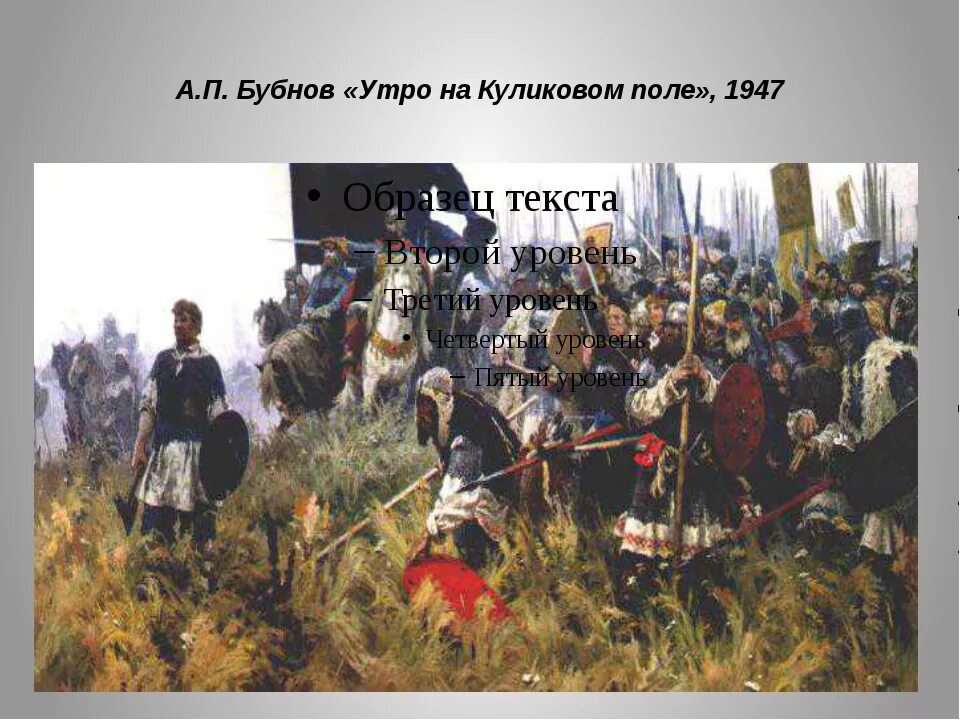 А.П. Бубнов «Утро на Куликовом поле», 1947

• Образец текста
 – Второй уровень
 – Третий уровень
 • Четвертый уровень
 – Пятый уровень